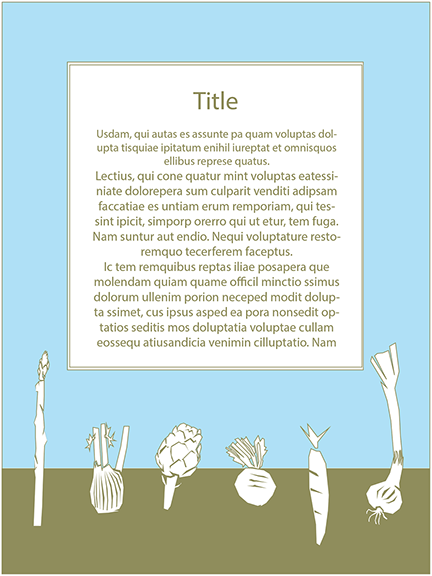 Title

Usdam, qui autas es assunte pa quam voluptas dolupta tisquiae ipitatum enihil iureptat et omnisquos ellibus represe quatus.
Lectius, qui cone quatur mint voluptas eatessiniate dolorepera sum culparit venditi adipsam faccatiae es untiam erum remporiam, qui tessint ipicit, simporp orerro qui ut etur, tem fuga. Nam suntur aut endio. Nequi voluptature restoremquo tecerferem faceptus.
Ic tem remquibus reptas iliae posapera que molendam quiam quame officil minctio ssimus dolorum ullenim porion neceped modit dolupta ssimet, cus ipsus asped ea pora nonsedit optatios seditis mos doluptatia voluptae cullam eossequ atiusandicia venimin cilluptatio. Nam